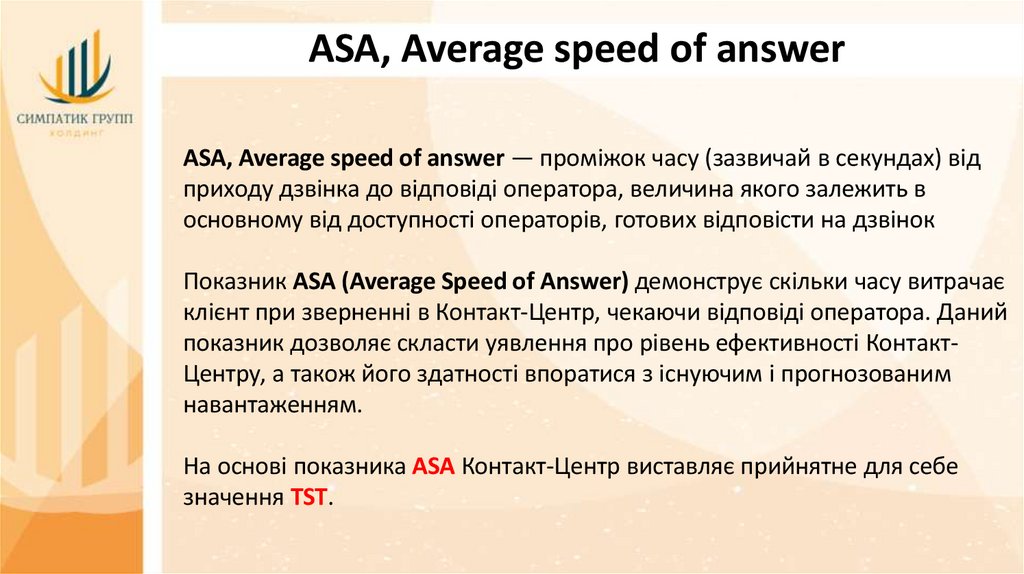 СИМПАТИК ГРУПП
ХОЛДИНГ

ASA, Average speed of answer

ASA, Average speed of answer — проміжок часу (зазвичай в секундах) від приходу дзвінка до відповіді оператора, величина якого залежить в основному від доступності операторів, готових відповісти на дзвінок

Показник ASA (Average Speed of Answer) демонструє скільки часу витрачає клієнт при зверненні в Контакт-Центр, чекаючи відповіді оператора. Даний показник дозволяє скласти уявлення про рівень ефективності Контакт-Центру, а також його здатності впоратися з існуючим і прогнозованим навантаженням.

На основі показника ASA Контакт-Центр виставляє прийнятне для себе значення TST.